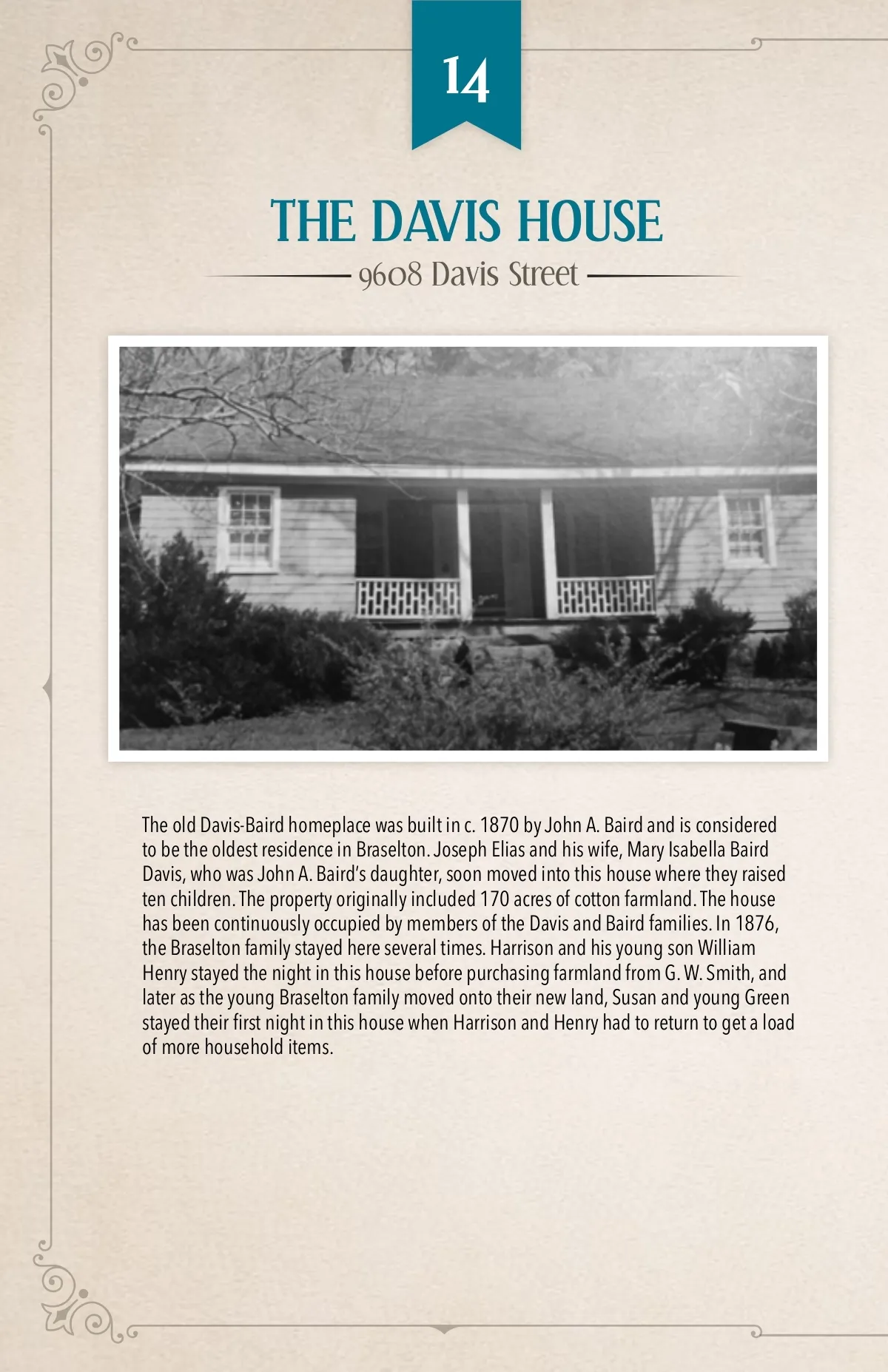 14

THE DAVIS HOUSE

9608 Davis Street

The old Davis-Baird homeplace was built in c. 1870 by John A. Baird and is considered to be the oldest residence in Braselton. Joseph Elias and his wife, Mary Isabella Baird Davis, who was John A. Baird's daughter, soon moved into this house where they raised ten children. The property originally included 170 acres of cotton farmland. The house has been continuously occupied by members of the Davis and Baird families. In 1876, the Braselton family stayed here several times. Harrison and his young son William Henry stayed the night in this house before purchasing farmland from G. W. Smith, and later as the young Braselton family moved onto their new land, Susan and young Green stayed their first night in this house when Harrison and Henry had to return to get a load of more household items.